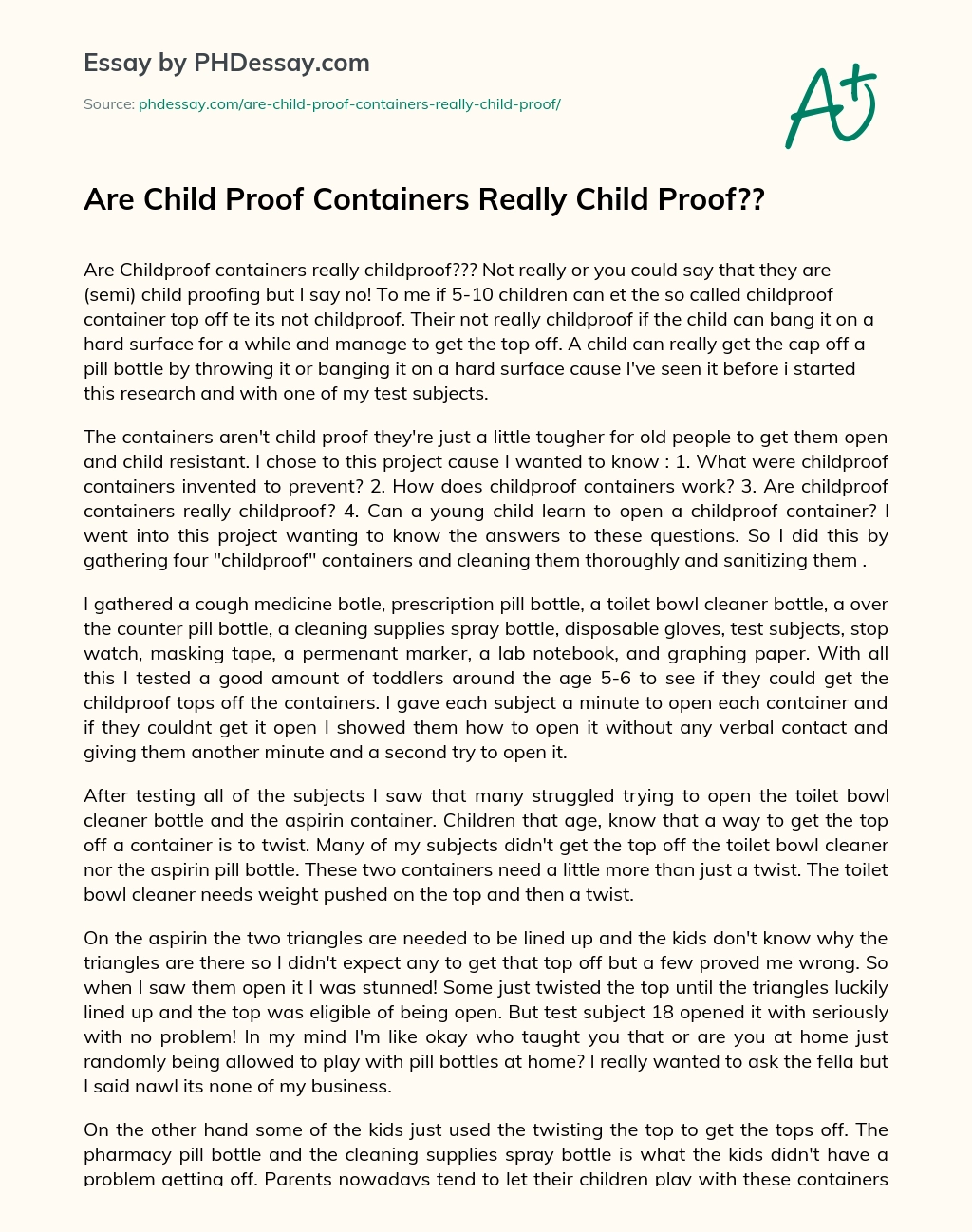 Essay by PHDessay.com

Source: phdessay.com/are-child-proof-containers-really-child-proof/

A+

Are Child Proof Containers Really Child Proof??

Are Childproof containers really childproof??? Not really or you could say that they are (semi) child proofing but I say no! To me if 5-10 children can et the so called childproof container top off te its not childproof. Their not really childproof if the child can bang it on a hard surface for a while and manage to get the top off. A child can really get the cap off a pill bottle by throwing it or banging it on a hard surface cause I've seen it before i started this research and with one of my test subjects.

The containers aren't child proof they're just a little tougher for old people to get them open and child resistant. I chose to this project cause I wanted to know : 1. What were childproof containers invented to prevent? 2. How does childproof containers work? 3. Are childproof containers really childproof? 4. Can a young child learn to open a childproof container? I went into this project wanting to know the answers to these questions. So I did this by gathering four "childproof" containers and cleaning them thoroughly and sanitizing them .

I gathered a cough medicine botle, prescription pill bottle, a toilet bowl cleaner bottle, a over the counter pill bottle, a cleaning supplies spray bottle, disposable gloves, test subjects, stop watch, masking tape, a permenant marker, a lab notebook, and graphing paper. With all this I tested a good amount of toddlers around the age 5-6 to see if they could get the childproof tops off the containers. I gave each subject a minute to open each container and if they couldnt get it open I showed them how to open it without any verbal contact and giving them another minute and a second try to open it.

After testing all of the subjects I saw that many struggled trying to open the toilet bowl cleaner bottle and the aspirin container. Children that age, know that a way to get the top off a container is to twist. Many of my subjects didn't get the top off the toilet bowl cleaner nor the aspirin pill bottle. These two containers need a little more than just a twist. The toilet bowl cleaner needs weight pushed on the top and then a twist.

On the aspirin the two triangles are needed to be lined up and the kids don't know why the triangles are there so I didn't expect any to get that top off but a few proved me wrong. So when I saw them open it I was stunned! Some just twisted the top until the triangles luckily lined up and the top was eligible of being open. But test subject 18 opened it with seriously with no problem! In my mind I'm like okay who taught you that or are you at home just randomly being allowed to play with pill bottles at home? I really wanted to ask the fella but I said nawl its none of my business.

On the other hand some of the kids just used the twisting the top to get the tops off. The pharmacy pill bottle and the cleaning supplies spray bottle is what the kids didn't have a problem getting off. Parents nowadays tend to let their children play with these containers